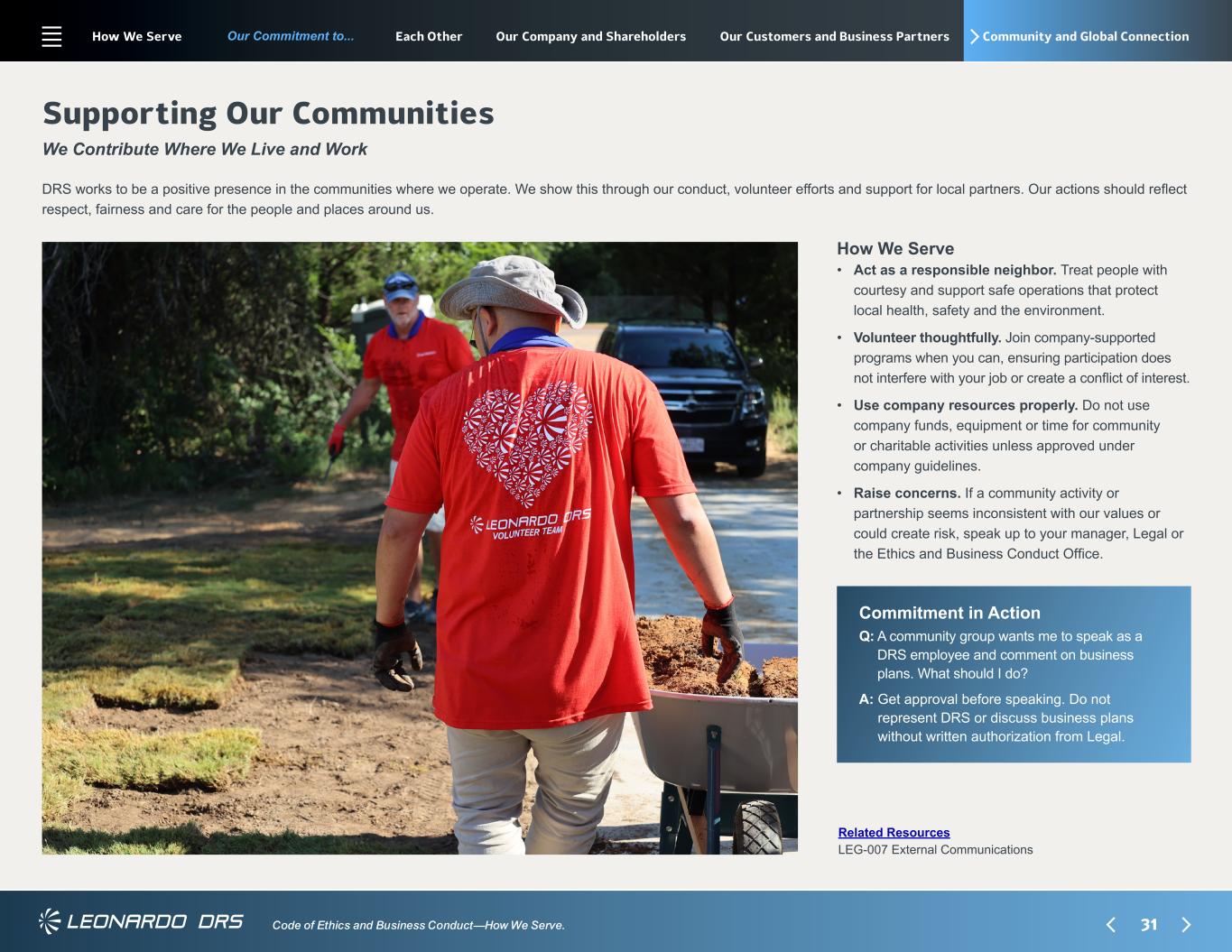 How We Serve Our Commitment to... Each Other Our Company and Shareholders Our Customers and Business Partners Community and Global Connection

Supporting Our Communities

We Contribute Where We Live and Work

DRS works to be a positive presence in the communities where we operate. We show this through our conduct, volunteer efforts and support for local partners. Our actions should reflect respect, fairness and care for the people and places around us.

LEONARDO DRS VOLUNTEER TEAM

How We Serve

• Act as a responsible neighbor. Treat people with courtesy and support safe operations that protect local health, safety and the environment.

• Volunteer thoughtfully. Join company-supported programs when you can, ensuring participation does not interfere with your job or create a conflict of interest.

• Use company resources properly. Do not use company funds, equipment or time for community or charitable activities unless approved under company guidelines.

• Raise concerns. If a community activity or partnership seems inconsistent with our values or could create risk, speak up to your manager, Legal or the Ethics and Business Conduct Office.

Commitment in Action

Q: A community group wants me to speak as a DRS employee and comment on business plans. What should I do?

A: Get approval before speaking. Do not represent DRS or discuss business plans without written authorization from Legal.

Related Resources
LEG-007 External Communications

LEONARDO DRS Code of Ethics and Business Conduct—How We Serve.

31